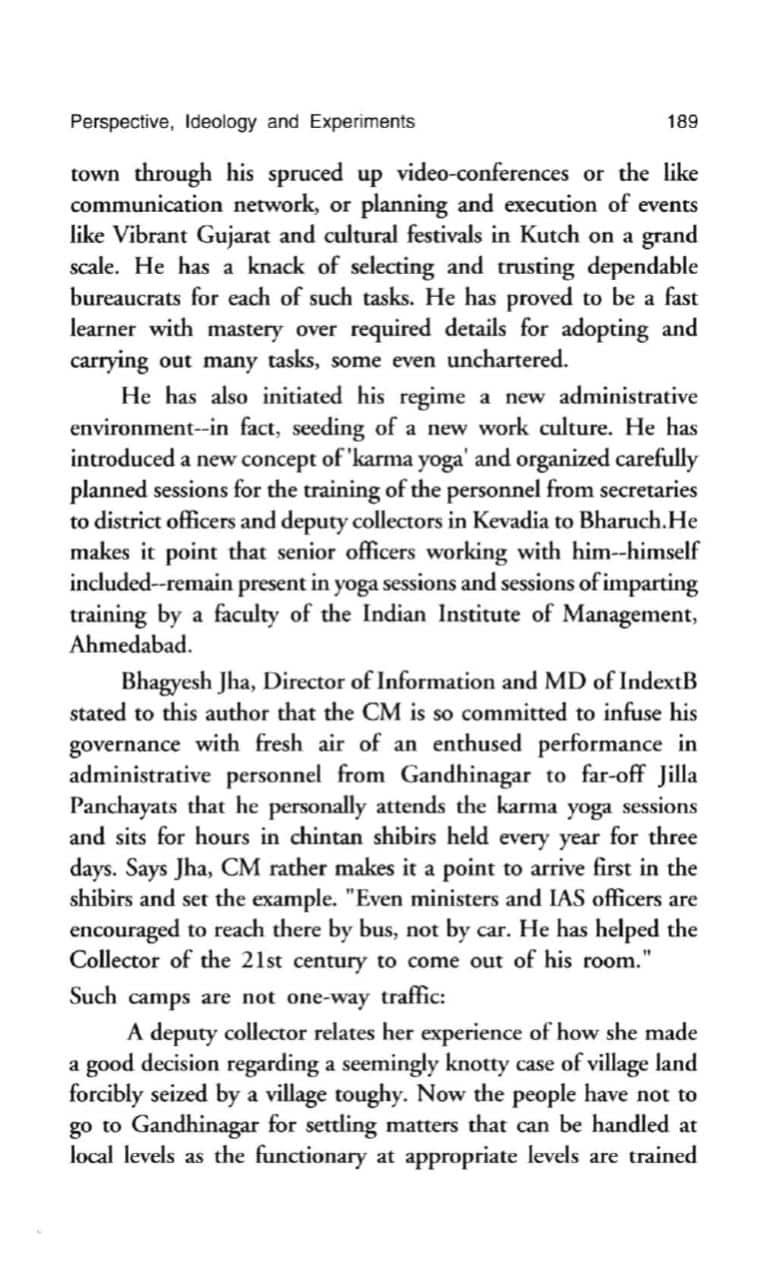 Perspective, Ideology and Experiments 189

town through his spruced up video-conferences or the like communication network, or planning and execution of events like Vibrant Gujarat and cultural festivals in Kutch on a grand scale. He has a knack of selecting and trusting dependable bureaucrats for each of such tasks. He has proved to be a fast learner with mastery over required details for adopting and carrying out many tasks, some even unchartered.

He has also initiated his regime a new administrative environment--in fact, seeding of a new work culture. He has introduced a new concept of 'karma yoga' and organized carefully planned sessions for the training of the personnel from secretaries to district officers and deputy collectors in Kevadia to Bharuch.He makes it point that senior officers working with him--himself included--remain present in yoga sessions and sessions of imparting training by a faculty of the Indian Institute of Management, Ahmedabad.

Bhagyesh Jha, Director of Information and MD of IndextB stated to this author that the CM is so committed to infuse his governance with fresh air of an enthused performance in administrative personnel from Gandhinagar to far-off Jilla Panchayats that he personally attends the karma yoga sessions and sits for hours in chintan shibirs held every year for three days. Says Jha, CM rather makes it a point to arrive first in the shibirs and set the example. "Even ministers and IAS officers are encouraged to reach there by bus, not by car. He has helped the Collector of the 21st century to come out of his room."
Such camps are not one-way traffic:

A deputy collector relates her experience of how she made a good decision regarding a seemingly knotty case of village land forcibly seized by a village toughy. Now the people have not to go to Gandhinagar for settling matters that can be handled at local levels as the functionary at appropriate levels are trained